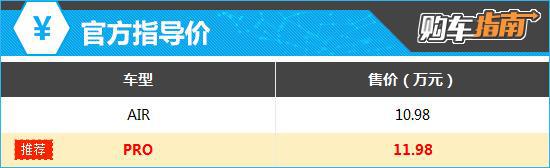 ¥ 官方指导价

购车指南

| 车型 | 售价（万元） |
|---|---|
| AIR | 10.98 |
| 推荐 PRO | 11.98 |